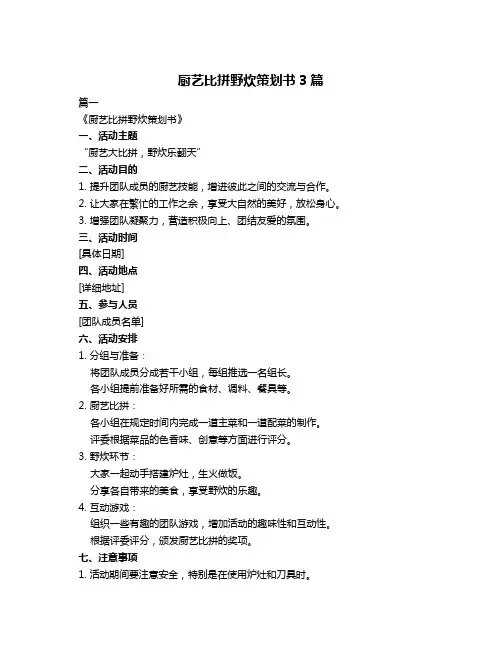 厨艺比拼野炊策划书 3 篇

篇一

《厨艺比拼野炊策划书》

一、活动主题

“厨艺大比拼，野炊乐翻天”

二、活动目的

1. 提升团队成员的厨艺技能，增进彼此之间的交流与合作。

2. 让大家在繁忙的工作之余，享受大自然的美好，放松身心。

3. 增强团队凝聚力，营造积极向上、团结友爱的氛围。

三、活动时间

[具体日期]

四、活动地点

[详细地址]

五、参与人员

[团队成员名单]

六、活动安排

1. 分组与准备：

将团队成员分成若干小组，每组推选一名组长。

各小组提前准备好所需的食材、调料、餐具等。

2. 厨艺比拼：

各小组在规定时间内完成一道主菜和一道配菜的制作。

评委根据菜品的色香味、创意等方面进行评分。

3. 野炊环节：

大家一起动手搭建炉灶，生火做饭。

分享各自带来的美食，享受野炊的乐趣。

4. 互动游戏：

组织一些有趣的团队游戏，增加活动的趣味性和互动性。

根据评委评分，颁发厨艺比拼的奖项。

七、注意事项

1. 活动期间要注意安全，特别是在使用炉灶和刀具时。